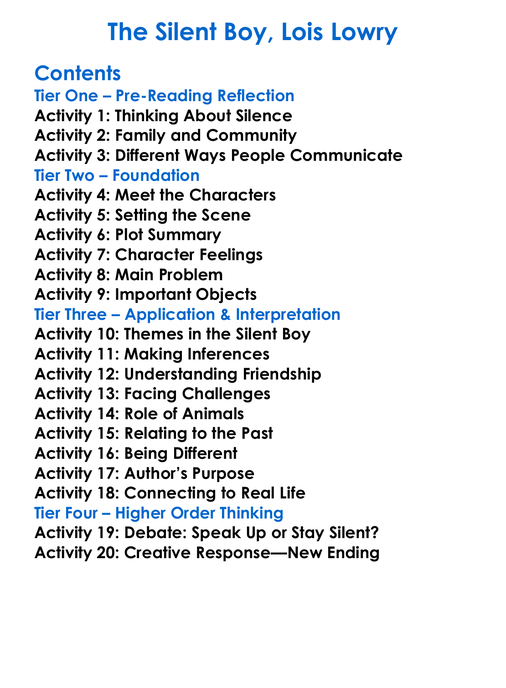 The Silent Boy, Lois Lowry

Contents
Tier One – Pre-Reading Reflection
Activity 1: Thinking About Silence
Activity 2: Family and Community
Activity 3: Different Ways People Communicate
Tier Two – Foundation
Activity 4: Meet the Characters
Activity 5: Setting the Scene
Activity 6: Plot Summary
Activity 7: Character Feelings
Activity 8: Main Problem
Activity 9: Important Objects
Tier Three – Application & Interpretation
Activity 10: Themes in the Silent Boy
Activity 11: Making Inferences
Activity 12: Understanding Friendship
Activity 13: Facing Challenges
Activity 14: Role of Animals
Activity 15: Relating to the Past
Activity 16: Being Different
Activity 17: Author's Purpose
Activity 18: Connecting to Real Life
Tier Four – Higher Order Thinking
Activity 19: Debate: Speak Up or Stay Silent?
Activity 20: Creative Response—New Ending